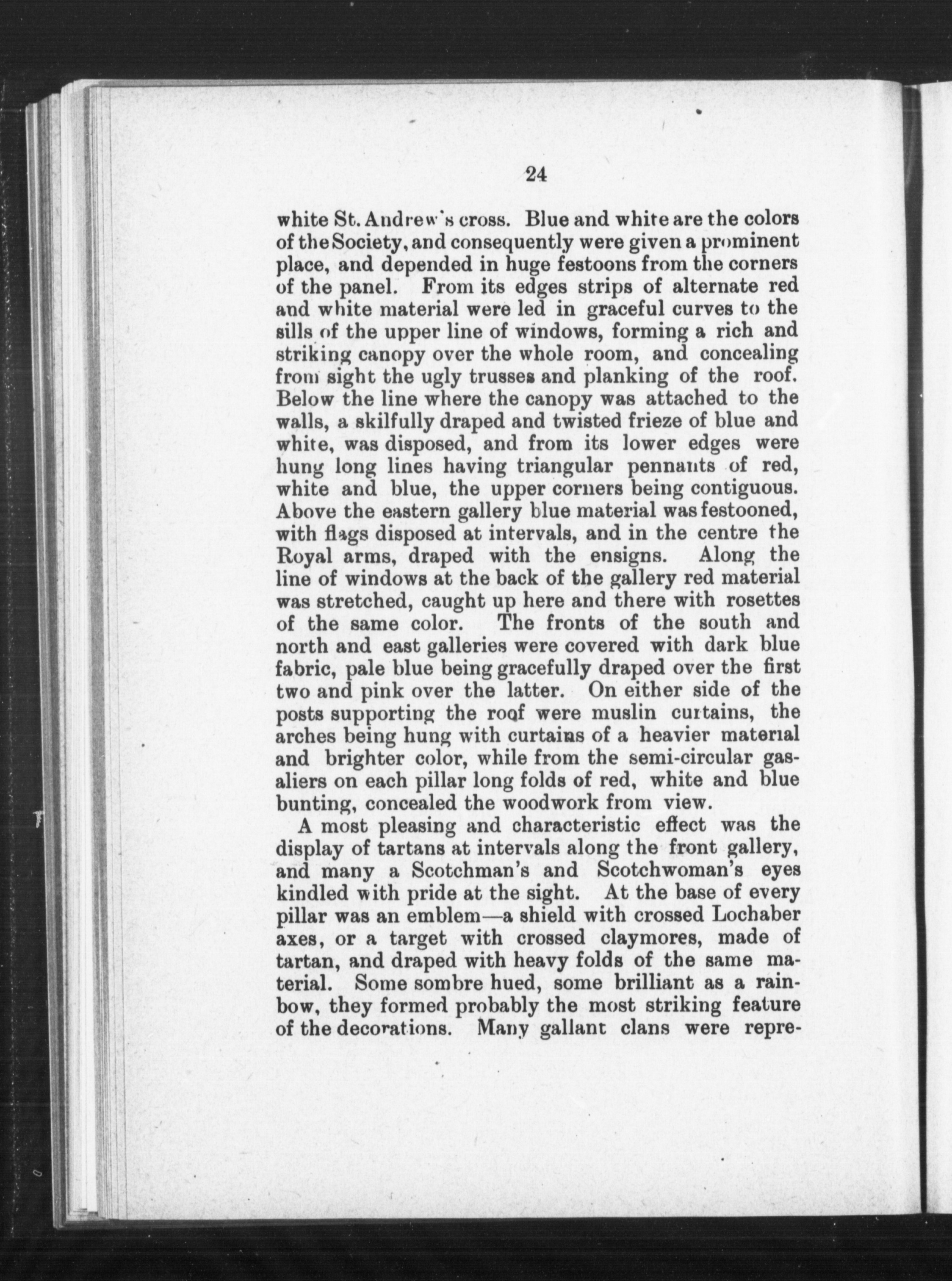 24

white St. Andrew's cross. Blue and white are the colors of the Society, and consequently were given a prominent place, and depended in huge festoons from the corners of the panel. From its edges strips of alternate red and white material were led in graceful curves to the sills of the upper line of windows, forming a rich and striking canopy over the whole room, and concealing from sight the ugly trusses and planking of the roof. Below the line where the canopy was attached to the walls, a skilfully draped and twisted frieze of blue and white, was disposed, and from its lower edges were hung long lines having triangular pennants of red, white and blue, the upper corners being contiguous. Above the eastern gallery blue material was festooned, with flags disposed at intervals, and in the centre the Royal arms, draped with the ensigns. Along the line of windows at the back of the gallery red material was stretched, caught up here and there with rosettes of the same color. The fronts of the south and north and east galleries were covered with dark blue fabric, pale blue being gracefully draped over the first two and pink over the latter. On either side of the posts supporting the roof were muslin curtains, the arches being hung with curtains of a heavier material and brighter color, while from the semi-circular gasaliers on each pillar long folds of red, white and blue bunting, concealed the woodwork from view.

A most pleasing and characteristic effect was the display of tartans at intervals along the front gallery, and many a Scotchman's and Scotchwoman's eyes kindled with pride at the sight. At the base of every pillar was an emblem—a shield with crossed Lochaber axes, or a target with crossed claymores, made of tartan, and draped with heavy folds of the same material. Some sombre hued, some brilliant as a rainbow, they formed probably the most striking feature of the decorations. Many gallant clans were repre-